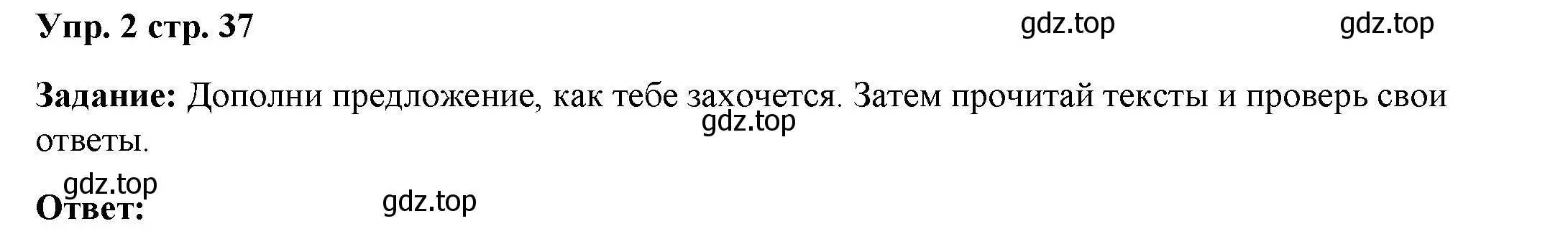 Упр. 2 стр. 37 gdz.top gdz.top

Задание: Дополни предложение, как тебе захочется. Затем прочитай тексты и проверь свои ответы. gdz.top

gdz.top
Ответ: gdz.top